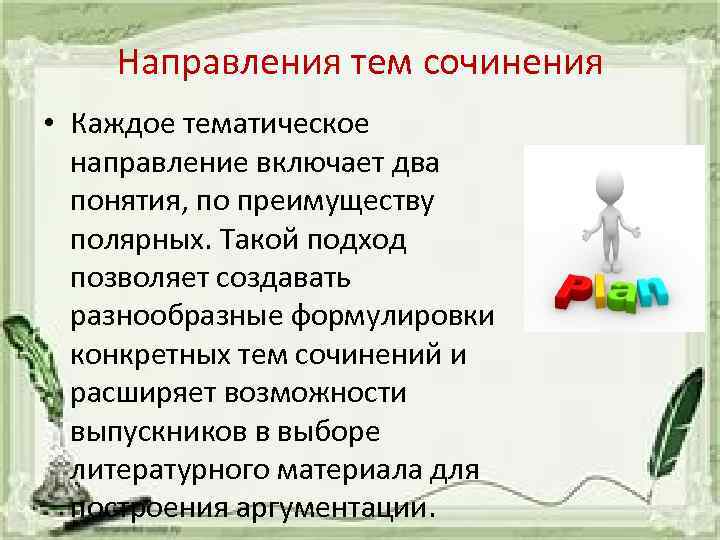 Направления тем сочинения

• Каждое тематическое направление включает два понятия, по преимуществу полярных. Такой подход позволяет создавать разнообразные формулировки конкретных тем сочинений и расширяет возможности выпускников в выборе литературного материала для построения аргументации.

Plan